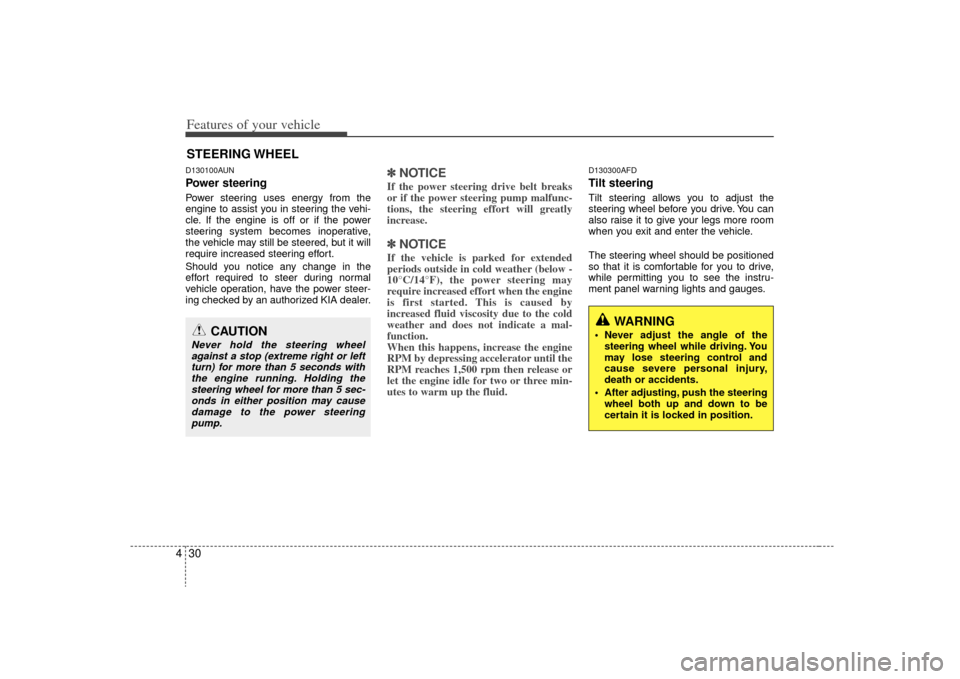 Features of your vehicle

STEERING WHEEL

D130100AUN
Power steering
Power steering uses energy from the engine to assist you in steering the vehicle. If the engine is off or if the power steering system becomes inoperative, the vehicle may still be steered, but it will require increased steering effort.
Should you notice any change in the effort required to steer during normal vehicle operation, have the power steering checked by an authorized KIA dealer.

CAUTION
Never hold the steering wheel against a stop (extreme right or left turn) for more than 5 seconds with the engine running. Holding the steering wheel for more than 5 seconds in either position may cause damage to the power steering pump.

✽ NOTICE
If the power steering drive belt breaks or if the power steering pump malfunctions, the steering effort will greatly increase.

✽ NOTICE
If the vehicle is parked for extended periods outside in cold weather (below -10°C/14°F), the power steering may require increased effort when the engine is first started. This is caused by increased fluid viscosity due to the cold weather and does not indicate a malfunction.
When this happens, increase the engine RPM by depressing accelerator until the RPM reaches 1,500 rpm then release or let the engine idle for two or three minutes to warm up the fluid.

D130300AFD
Tilt steering
Tilt steering allows you to adjust the steering wheel before you drive. You can also raise it to give your legs more room when you exit and enter the vehicle.

The steering wheel should be positioned so that it is comfortable for you to drive, while permitting you to see the instrument panel warning lights and gauges.

WARNING
• Never adjust the angle of the steering wheel while driving. You may lose steering control and cause severe personal injury, death or accidents.
• After adjusting, push the steering wheel both up and down to be certain it is locked in position.

4 30

carmanualsonline.info